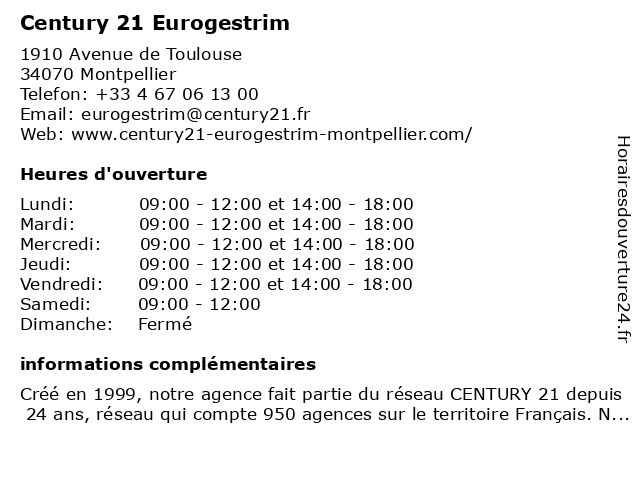 Century 21 Eurogestrim

1910 Avenue de Toulouse
34070 Montpellier
Telefon: +33 4 67 06 13 00
Email: eurogestrim@century21.fr
Web: www.century21-eurogestrim-montpellier.com/

Heures d'ouverture

| | |
|---|---|
| Lundi: | 09:00 - 12:00 et 14:00 - 18:00 |
| Mardi: | 09:00 - 12:00 et 14:00 - 18:00 |
| Mercredi: | 09:00 - 12:00 et 14:00 - 18:00 |
| Jeudi: | 09:00 - 12:00 et 14:00 - 18:00 |
| Vendredi: | 09:00 - 12:00 et 14:00 - 18:00 |
| Samedi: | 09:00 - 12:00 |
| Dimanche: | Fermé |

informations complémentaires

Créé en 1999, notre agence fait partie du réseau CENTURY 21 depuis 24 ans, réseau qui compte 950 agences sur le territoire Français. N...

Horairesdouverture24.fr